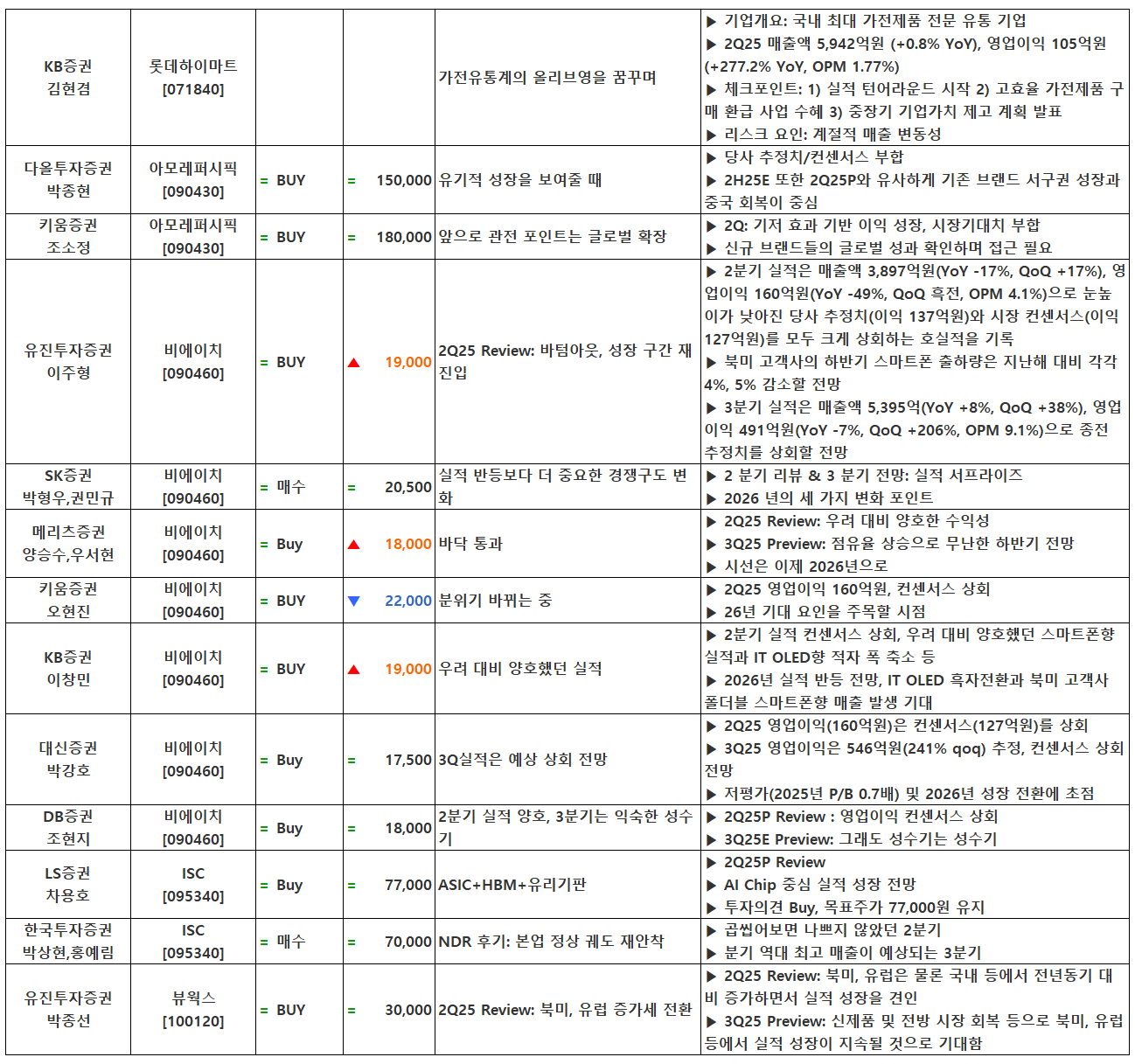 | KB증권 김현겸 | 롯데하이마트 [071840] |  |  | 가전유통계의 올리브영을 꿈꾸며 | ▶ 기업개요: 국내 최대 가전제품 전문 유통 기업 ▶ 2Q25 매출액 5,942억원 (+0.8% YoY), 영업이익 105억원 (+277.2% YoY, OPM 1.77%) ▶ 체크포인트: 1) 실적 턴어라운드 시작 2) 고효율 가전제품 구매 환급 사업 수혜 3) 중장기 기업가치 제고 계획 발표 ▶ 리스크 요인: 계절적 매출 변동성 |
|---|---|---|---|---|---|
| 다올투자증권 박종현 | 아모레퍼시픽 [090430] | = BUY | = 150,000 | 유기적 성장을 보여줄 때 | ▶ 당사 추정치/컨센서스 부합 ▶ 2H25E 또한 2Q25P와 유사하게 기존 브랜드 서구권 성장과 중국 회복이 중심 |
| 키움증권 조소정 | 아모레퍼시픽 [090430] | = BUY | = 180,000 | 앞으로 관전 포인트는 글로벌 확장 | ▶ 2Q: 기저 효과 기반 이익 성장, 시장기대치 부합 ▶ 신규 브랜드들의 글로벌 성과 확인하며 접근 필요 |
| 유진투자증권 이주형 | 비에이치 [090460] | = BUY | ▲ 19,000 | 2Q25 Review: 바텀아웃, 성장 구간 재진입 | ▶ 2분기 실적은 매출액 3,897억원(YoY -17%, QoQ +17%), 영업이익 160억원(YoY -49%, QoQ 흑전, OPM 4.1%)으로 눈높이가 낮아진 당사 추정치(이익 137억원)와 시장 컨센서스(이익 127억원)를 모두 크게 상회하는 호실적을 기록 ▶ 북미 고객사의 하반기 스마트폰 출하량은 지난해 대비 각각 4%, 5% 감소할 전망 ▶ 3분기 실적은 매출액 5,395억(YoY +8%, QoQ +38%), 영업이익 491억원(YoY -7%, QoQ +206%, OPM 9.1%)으로 종전 추정치를 상회할 전망 |
| SK증권 박형우,권민규 | 비에이치 [090460] | = 매수 | = 20,500 | 실적 반등보다 더 중요한 경쟁구도 변화 | ▶ 2 분기 리뷰 & 3 분기 전망: 실적 서프라이즈 ▶ 2026 년의 세 가지 변화 포인트 |
| 메리츠증권 양승수,우서현 | 비에이치 [090460] | = Buy | ▲ 18,000 | 바닥 통과 | ▶ 2Q25 Review: 우려 대비 양호한 수익성 ▶ 3Q25 Preview: 점유율 상승으로 무난한 하반기 전망 ▶ 시선은 이제 2026년으로 |
| 키움증권 오현진 | 비에이치 [090460] | = BUY | ▼ 22,000 | 분위기 바뀌는 중 | ▶ 2Q25 영업이익 160억원, 컨센서스 상회 ▶ 26년 기대 요인을 주목할 시점 |
| KB증권 이창민 | 비에이치 [090460] | = BUY | ▲ 19,000 | 우려 대비 양호했던 실적 | ▶ 2분기 실적 컨센서스 상회, 우려 대비 양호했던 스마트폰향 실적과 IT OLED향 적자 폭 축소 등 ▶ 2026년 실적 반등 전망, IT OLED 흑자전환과 북미 고객사 폴더블 스마트폰향 매출 발생 기대 |
| 대신증권 박강호 | 비에이치 [090460] | = Buy | = 17,500 | 3Q실적은 예상 상회 전망 | ▶ 2Q25 영업이익(160억원)은 컨센서스(127억원)를 상회 ▶ 3Q25 영업이익은 546억원(241% qoq) 추정, 컨센서스 상회 전망 ▶ 저평가(2025년 P/B 0.7배) 및 2026년 성장 전환에 초점 |
| DB증권 조현지 | 비에이치 [090460] | = Buy | = 18,000 | 2분기 실적 양호, 3분기는 익숙한 성수기 | ▶ 2Q25P Review : 영업이익 컨센서스 상회 ▶ 3Q25E Preview: 그래도 성수기는 성수기 |
| LS증권 차용호 | ISC [095340] | = Buy | = 77,000 | ASIC+HBM+유리기판 | ▶ 2Q25P Review ▶ AI Chip 중심 실적 성장 전망 ▶ 투자의견 Buy, 목표주가 77,000원 유지 |
| 한국투자증권 박상현,홍예림 | ISC [095340] | = 매수 | = 70,000 | NDR 후기: 본업 정상 궤도 재안착 | ▶ 곱씹어보면 나쁘지 않았던 2분기 ▶ 분기 역대 최고 매출이 예상되는 3분기 |
| 유진투자증권 박종선 | 뷰웍스 [100120] | = BUY | = 30,000 | 2Q25 Review: 북미, 유럽 증가세 전환 | ▶ 2Q25 Review: 북미, 유럽은 물론 국내 등에서 전년동기 대비 증가하면서 실적 성장을 견인 ▶ 3Q25 Preview: 신제품 및 전방 시장 회복 등으로 북미, 유럽 등에서 실적 성장이 지속될 것으로 기대함 |